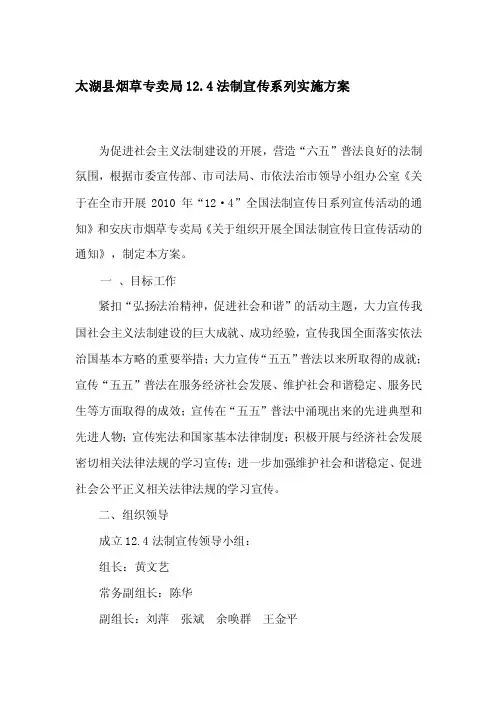 太湖县烟草专卖局12.4法制宣传系列实施方案

为促进社会主义法制建设的开展，营造“六五”普法良好的法制氛围，根据市委宣传部、市司法局、市依法治市领导小组办公室《关于在全市开展 2010 年“12·4”全国法制宣传日系列宣传活动的通知》和安庆市烟草专卖局《关于组织开展全国法制宣传日宣传活动的通知》，制定本方案。

一 、目标工作

紧扣“弘扬法治精神，促进社会和谐”的活动主题，大力宣传我国社会主义法制建设的巨大成就、成功经验，宣传我国全面落实依法治国基本方略的重要举措；大力宣传“五五”普法以来所取得的成就；宣传“五五”普法在服务经济社会发展、维护社会和谐稳定、服务民生等方面取得的成效；宣传在“五五”普法中涌现出来的先进典型和先进人物；宣传宪法和国家基本法律制度；积极开展与经济社会发展密切相关法律法规的学习宣传；进一步加强维护社会和谐稳定、促进社会公平正义相关法律法规的学习宣传。

二、组织领导

成立12.4法制宣传领导小组：

组长：黄文艺

常务副组长：陈华

副组长：刘萍　张斌　余唤群　王金平